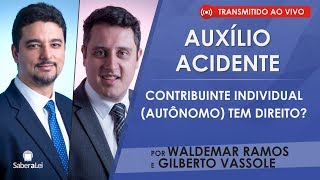 TRANSMITIDO AO VIVO

AUXÍLIO ACIDENTE

CONTRIBUINTE INDIVIDUAL (AUTÔNOMO) TEM DIREITO?

POR WALDEMAR RAMOS
E GILBERTO VASSOLE

SaberaLei